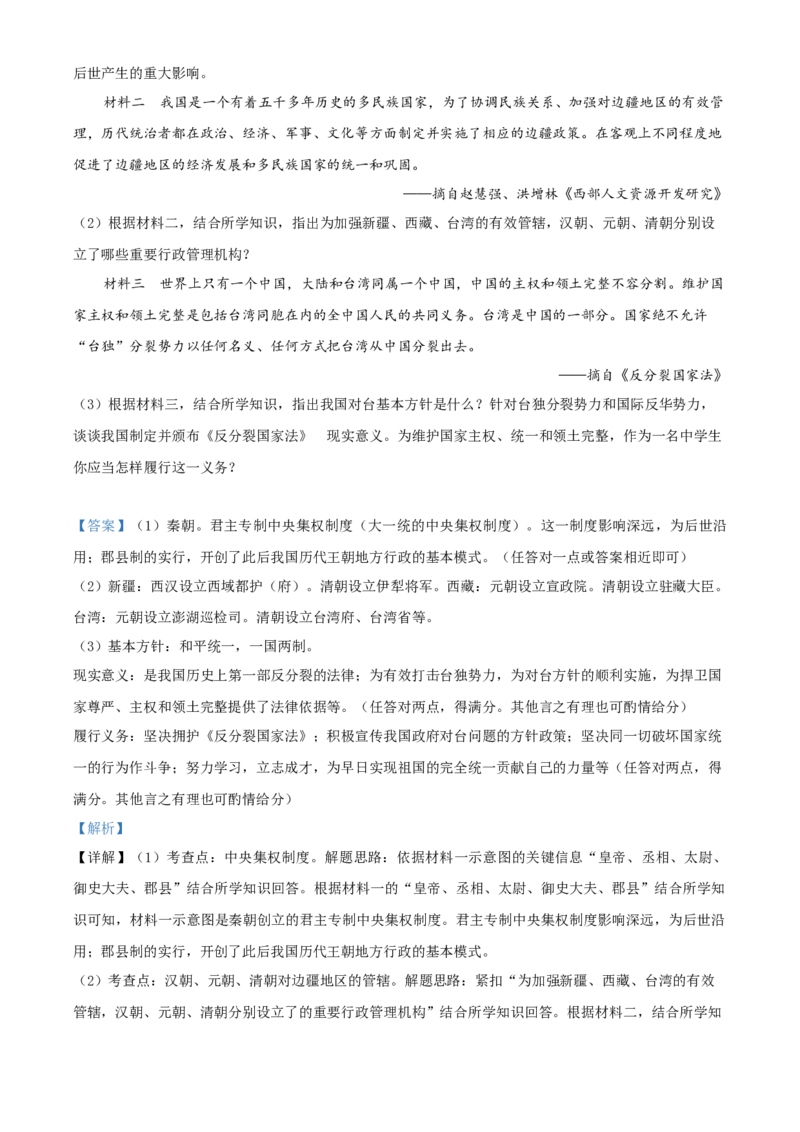 后世产生的重大影响。

材料二　我国是一个有着五千多年历史的多民族国家，为了协调民族关系、加强对边疆地区的有效管理，历代统治者都在政治、经济、军事、文化等方面制定并实施了相应的边疆政策。在客观上不同程度地促进了边疆地区的经济发展和多民族国家的统一和巩固。

——摘自赵慧强、洪增林《西部人文资源开发研究》

（2）根据材料二，结合所学知识，指出为加强新疆、西藏、台湾的有效管辖，汉朝、元朝、清朝分别设立了哪些重要行政管理机构？

材料三　世界上只有一个中国，大陆和台湾同属一个中国，中国的主权和领土完整不容分割。维护国家主权和领土完整是包括台湾同胞在内的全中国人民的共同义务。台湾是中国的一部分。国家绝不允许“台独”分裂势力以任何名义、任何方式把台湾从中国分裂出去。

——摘自《反分裂国家法》

（3）根据材料三，结合所学知识，指出我国对台基本方针是什么？针对台独分裂势力和国际反华势力，谈谈我国制定并颁布《反分裂国家法》　现实意义。为维护国家主权、统一和领土完整，作为一名中学生你应当怎样履行这一义务？

【答案】（1）秦朝。君主专制中央集权制度（大一统的中央集权制度）。这一制度影响深远，为后世沿用；郡县制的实行，开创了此后我国历代王朝地方行政的基本模式。（任答对一点或答案相近即可）

（2）新疆：西汉设立西域都护（府）。清朝设立伊犁将军。西藏：元朝设立宣政院。清朝设立驻藏大臣。台湾：元朝设立澎湖巡检司。清朝设立台湾府、台湾省等。

（3）基本方针：和平统一，一国两制。

现实意义：是我国历史上第一部反分裂的法律；为有效打击台独势力，为对台方针的顺利实施，为捍卫国家尊严、主权和领土完整提供了法律依据等。（任答对两点，得满分。其他言之有理也可酌情给分）

履行义务：坚决拥护《反分裂国家法》；积极宣传我国政府对台问题的方针政策；坚决同一切破坏国家统一的行为作斗争；努力学习，立志成才，为早日实现祖国的完全统一贡献自己的力量等（任答对两点，得满分。其他言之有理也可酌情给分）

【解析】

【详解】（1）考查点：中央集权制度。解题思路：依据材料一示意图的关键信息“皇帝、丞相、太尉、御史大夫、郡县”结合所学知识回答。根据材料一的“皇帝、丞相、太尉、御史大夫、郡县”结合所学知识可知，材料一示意图是秦朝创立的君主专制中央集权制度。君主专制中央集权制度影响深远，为后世沿用；郡县制的实行，开创了此后我国历代王朝地方行政的基本模式。

（2）考查点：汉朝、元朝、清朝对边疆地区的管辖。解题思路：紧扣“为加强新疆、西藏、台湾的有效管辖，汉朝、元朝、清朝分别设立了的重要行政管理机构”结合所学知识回答。根据材料二，结合所学知